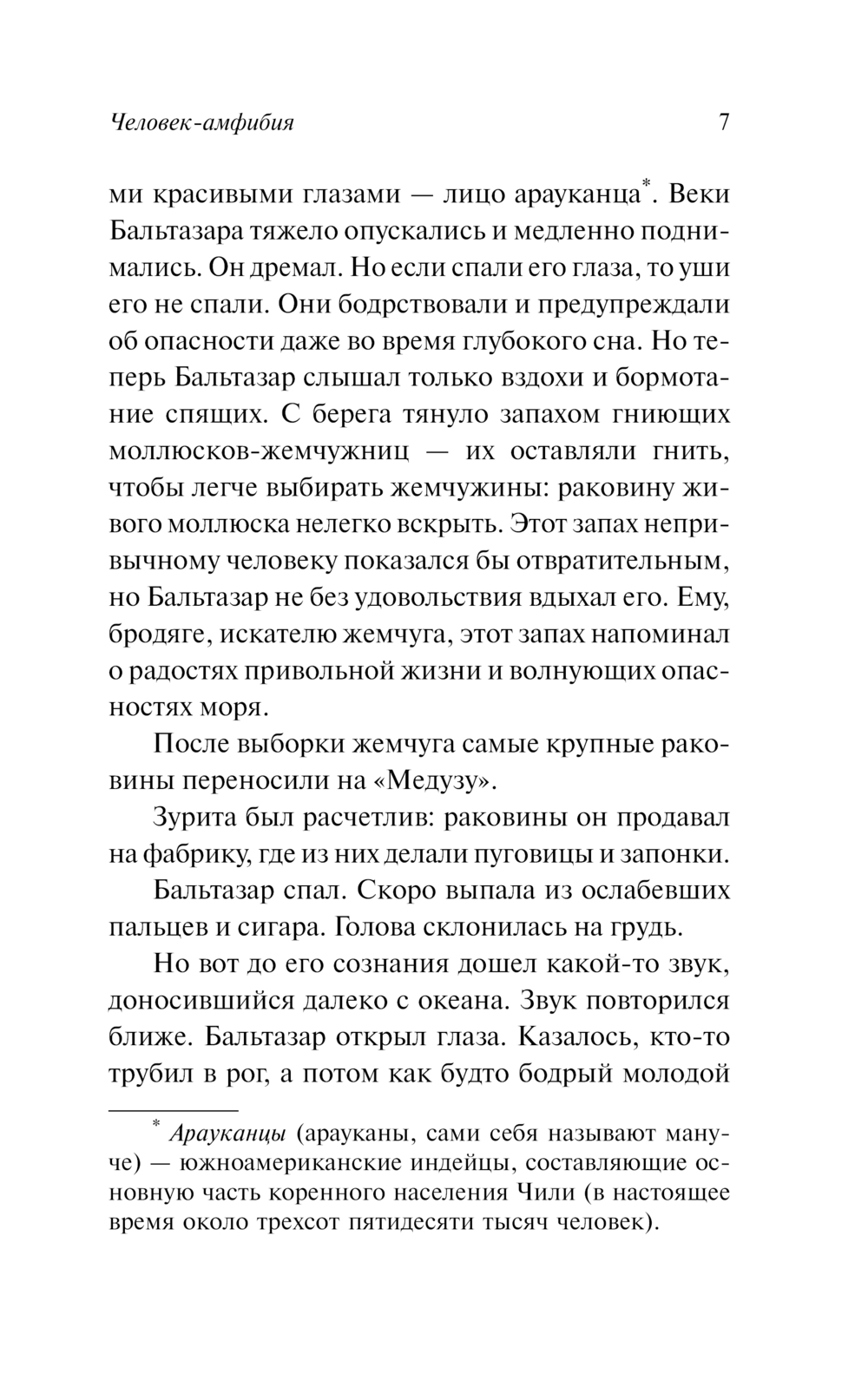 Человек-амфибия 7

ми красивыми глазами — лицо арауканца*. Веки Бальтазара тяжело опускались и медленно поднимались. Он дремал. Но если спали его глаза, то уши его не спали. Они бодрствовали и предупреждали об опасности даже во время глубокого сна. Но теперь Бальтазар слышал только вздохи и бормотание спящих. С берега тянуло запахом гниющих моллюсков-жемчужниц — их оставляли гнить, чтобы легче выбирать жемчужины: раковину живого моллюска нелегко вскрыть. Этот запах непривычному человеку показался бы отвратительным, но Бальтазар не без удовольствия вдыхал его. Ему, бродяге, искателю жемчуга, этот запах напоминал о радостях привольной жизни и волнующих опасностях моря.

После выборки жемчуга самые крупные раковины переносили на «Медузу».

Зурита был расчетлив: раковины он продавал на фабрику, где из них делали пуговицы и запонки.

Бальтазар спал. Скоро выпала из ослабевших пальцев и сигара. Голова склонилась на грудь.

Но вот до его сознания дошел какой-то звук, доносившийся далеко с океана. Звук повторился ближе. Бальтазар открыл глаза. Казалось, кто-то трубил в рог, а потом как будто бодрый молодой

* Арауканцы (арауканы, сами себя называют мануче) — южноамериканские индейцы, составляющие основную часть коренного населения Чили (в настоящее время около трехсот пятидесяти тысяч человек).